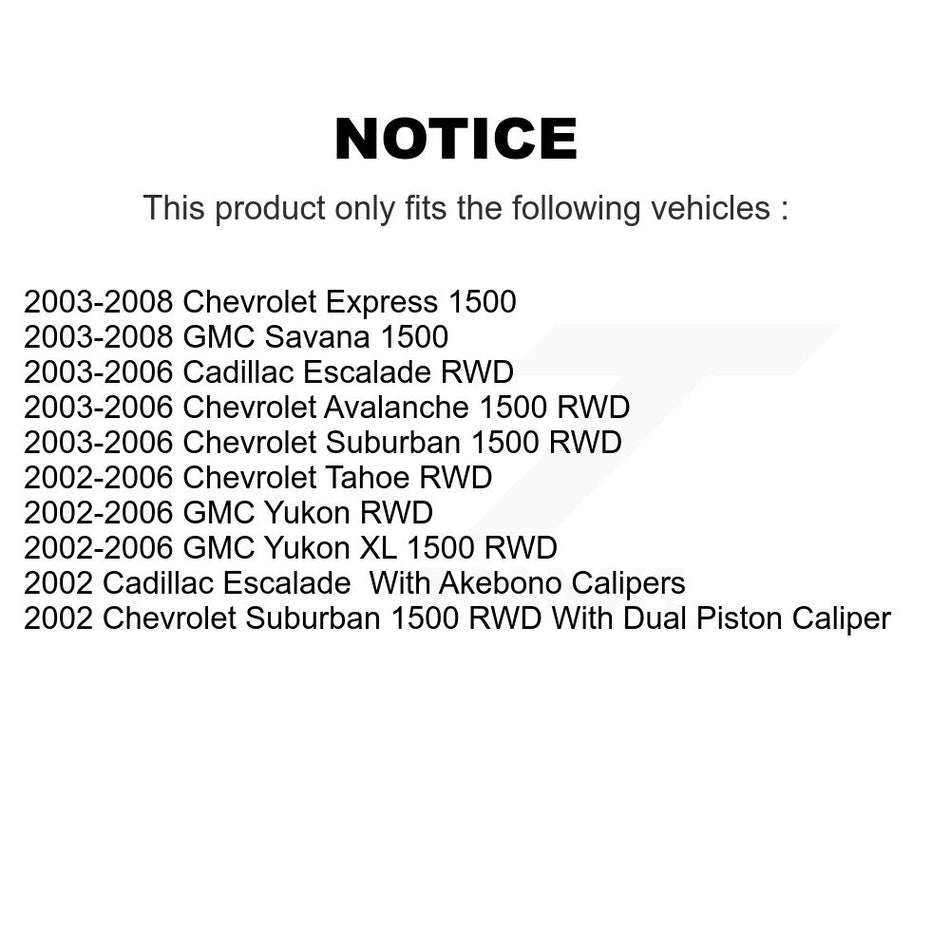 NOTICE

This product only fits the following vehicles :

2003-2008 Chevrolet Express 1500
2003-2008 GMC Savana 1500
2003-2006 Cadillac Escalade RWD
2003-2006 Chevrolet Avalanche 1500 RWD
2003-2006 Chevrolet Suburban 1500 RWD
2002-2006 Chevrolet Tahoe RWD
2002-2006 GMC Yukon RWD
2002-2006 GMC Yukon XL 1500 RWD
2002 Cadillac Escalade With Akebono Calipers
2002 Chevrolet Suburban 1500 RWD With Dual Piston Caliper